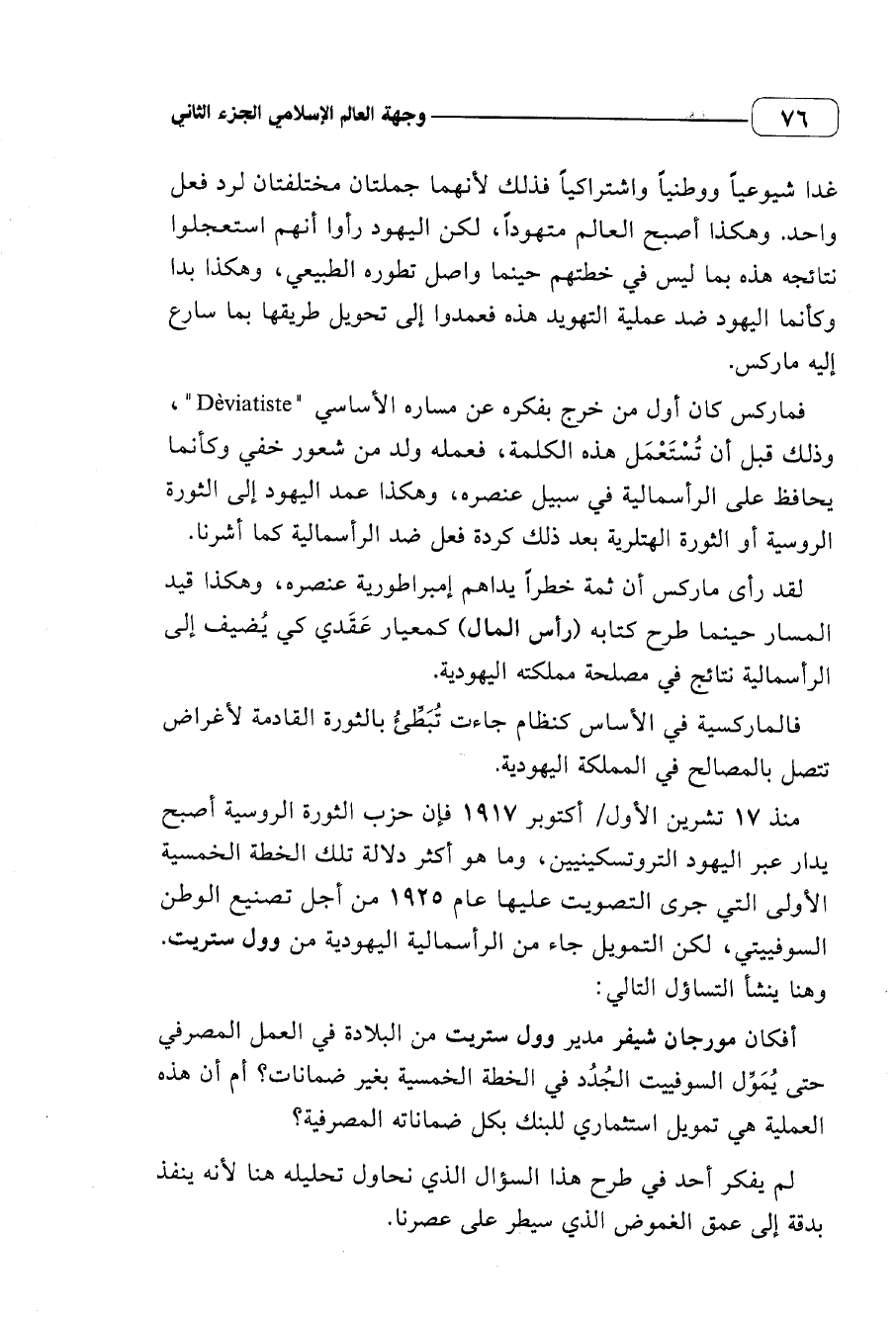 ٧٦ وجهة العالم الإسلامي الجزء الثاني

غدا شيوعياً ووطنياً واشتراكياً فذلك لأنهما جملتان مختلفتان لرد فعل واحد. وهكذا أصبح العالم متهوداً، لكن اليهود رأوا أنهم استعجلوا نتائجه هذه بما ليس في خطتهم حينما واصل تطوره الطبيعي، وهكذا بدا وكأنما اليهود ضد عملية التهويد هذه فعمدوا إلى تحويل طريقها بما سارع إليه ماركس.

فماركس كان أول من خرج بفكره عن مساره الأساسي "Dèviatiste"، وذلك قبل أن تُسْتَعْمَل هذه الكلمة، فعمله ولد من شعور خفي وكأنما يحافظ على الرأسمالية في سبيل عنصره، وهكذا عمد اليهود إلى الثورة الروسية أو الثورة الهتلرية بعد ذلك كردة فعل ضد الرأسمالية كما أشرنا.

لقد رأى ماركس أن ثمة خطراً يداهم إمبراطورية عنصره، وهكذا قيد المسار حينما طرح كتابه (رأس المال) كمعيار عَقَدي كي يُضيف إلى الرأسمالية نتائج في مصلحة مملكته اليهودية.

فالماركسية في الأساس كنظام جاءت تُبَطِّئُ بالثورة القادمة لأغراض تتصل بالمصالح في المملكة اليهودية.

منذ ١٧ تشرين الأول/ أكتوبر ١٩١٧ فإن حزب الثورة الروسية أصبح يدار عبر اليهود التروتسكينيين، وما هو أكثر دلالة تلك الخطة الخمسية الأولى التي جرى التصويت عليها عام ١٩٢٥ من أجل تصنيع الوطن السوفييتي، لكن التمويل جاء من الرأسمالية اليهودية من وول ستريت. وهنا ينشأ التساؤل التالي:

أفكان مورجان شيفر مدير وول ستريت من البلادة في العمل المصرفي حتى يُمَوِّل السوفييت الجُدُد في الخطة الخمسية بغير ضمانات؟ أم أن هذه العملية هي تمويل استثماري للبنك بكل ضماناته المصرفية؟

لم يفكر أحد في طرح هذا السؤال الذي نحاول تحليله هنا لأنه ينفذ بدقة إلى عمق الغموض الذي سيطر على عصرنا.